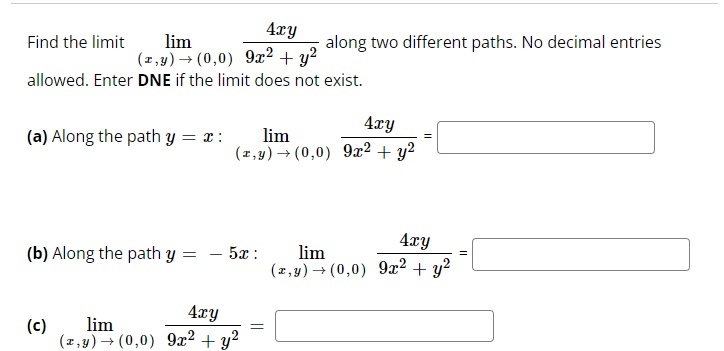 Find the limit $\lim_{(x,y)\to(0,0)} \frac{4xy}{9x^2+y^2}$ along two different paths. No decimal entries allowed. Enter **DNE** if the limit does not exist.

**(a)** Along the path $y = x$ : $\lim_{(x,y)\to(0,0)} \frac{4xy}{9x^2+y^2}$ =

**(b)** Along the path $y = -5x$ : $\lim_{(x,y)\to(0,0)} \frac{4xy}{9x^2+y^2}$ =

**(c)** $\lim_{(x,y)\to(0,0)} \frac{4xy}{9x^2+y^2} =$